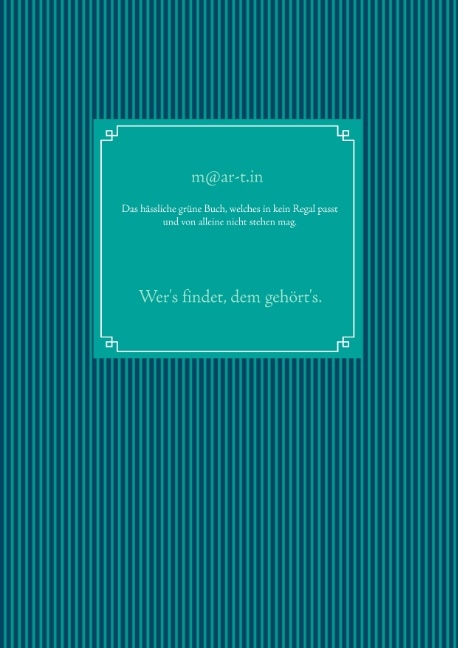 m@ar-t.in

Das hässliche grüne Buch, welches in kein Regal passt und von alleine nicht stehen mag.

Wer's findet, dem gehört's.